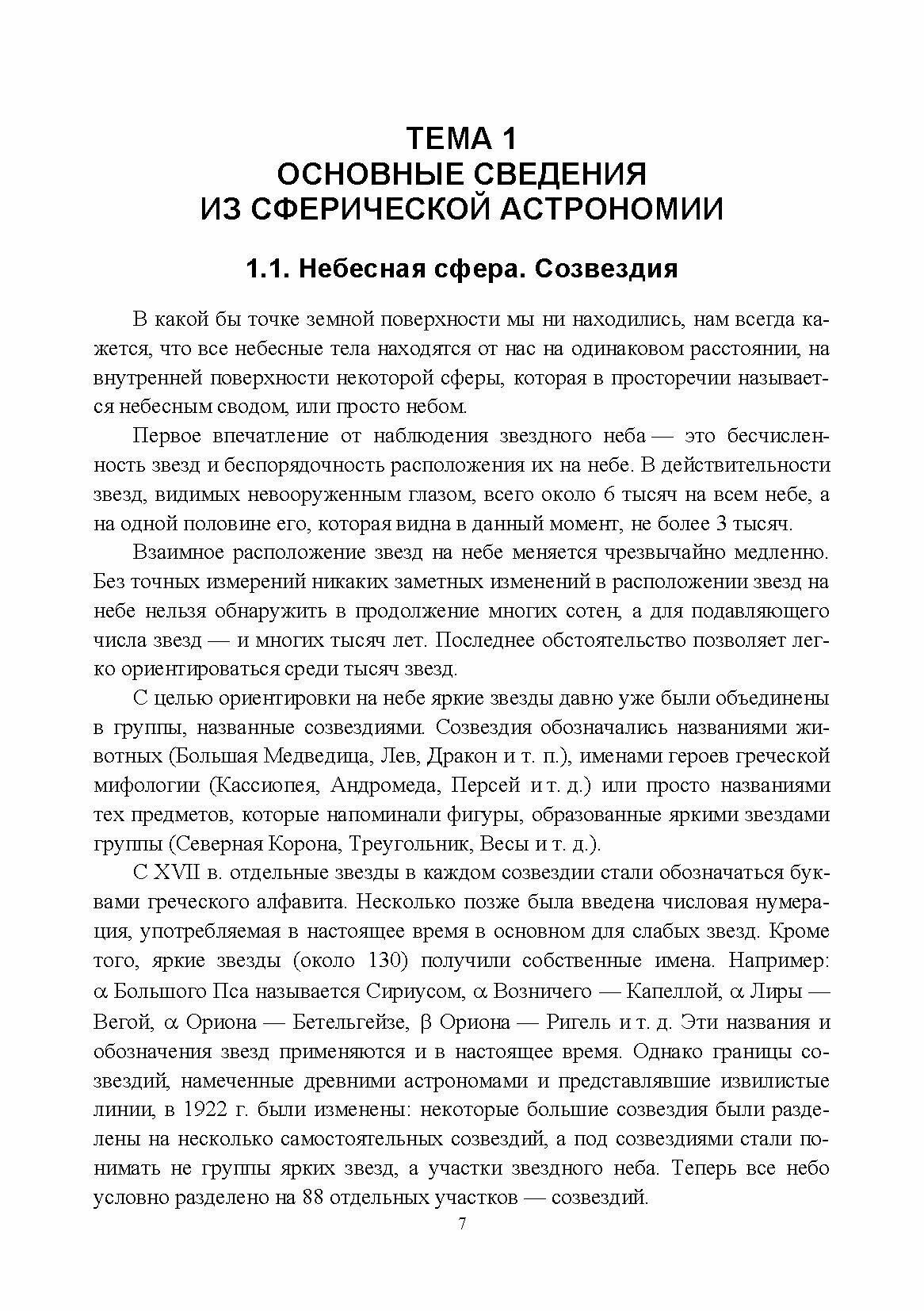 ТЕМА 1
ОСНОВНЫЕ СВЕДЕНИЯ
ИЗ СФЕРИЧЕСКОЙ АСТРОНОМИИ

1.1. Небесная сфера. Созвездия

В какой бы точке земной поверхности мы ни находились, нам всегда кажется, что все небесные тела находятся от нас на одинаковом расстоянии, на внутренней поверхности некоторой сферы, которая в просторечии называется небесным сводом, или просто небом.

Первое впечатление от наблюдения звездного неба — это бесчисленность звезд и беспорядочность расположения их на небе. В действительности звезд, видимых невооруженным глазом, всего около 6 тысяч на всем небе, а на одной половине его, которая видна в данный момент, не более 3 тысяч.

Взаимное расположение звезд на небе меняется чрезвычайно медленно. Без точных измерений никаких заметных изменений в расположении звезд на небе нельзя обнаружить в продолжение многих сотен, а для подавляющего числа звезд — и многих тысяч лет. Последнее обстоятельство позволяет легко ориентироваться среди тысяч звезд.

С целью ориентировки на небе яркие звезды давно уже были объединены в группы, названные созвездиями. Созвездия обозначались названиями животных (Большая Медведица, Лев, Дракон и т. п.), именами героев греческой мифологии (Кассиопея, Андромеда, Персей и т. д.) или просто названиями тех предметов, которые напоминали фигуры, образованные яркими звездами группы (Северная Корона, Треугольник, Весы и т. д.).

С XVII в. отдельные звезды в каждом созвездии стали обозначаться буквами греческого алфавита. Несколько позже была введена числовая нумерация, употребляемая в настоящее время в основном для слабых звезд. Кроме того, яркие звезды (около 130) получили собственные имена. Например: $\alpha$ Большого Пса называется Сириусом, $\alpha$ Возничего — Капеллой, $\alpha$ Лиры — Вегой, $\alpha$ Ориона — Бетельгейзе, $\beta$ Ориона — Ригель и т. д. Эти названия и обозначения звезд применяются и в настоящее время. Однако границы созвездий, намеченные древними астрономами и представлявшие извилистые линии, в 1922 г. были изменены: некоторые большие созвездия были разделены на несколько самостоятельных созвездий, а под созвездиями стали понимать не группы ярких звезд, а участки звездного неба. Теперь все небо условно разделено на 88 отдельных участков — созвездий.

7